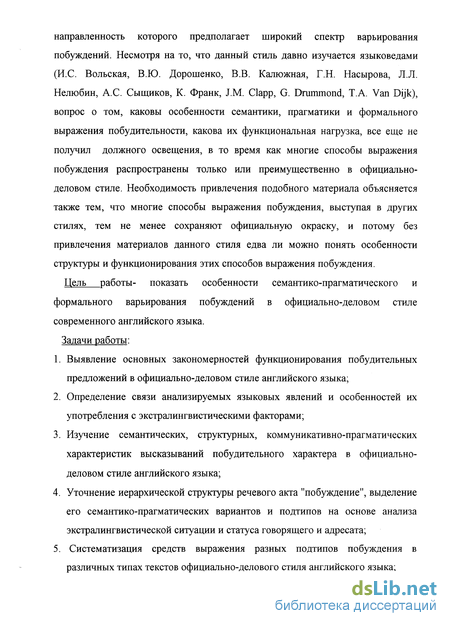 направленность которого предполагает широкий спектр варьирования побуждений. Несмотря на то, что данный стиль давно изучается языковедами (И.С. Вольская, В.Ю. Дорошенко, В.В. Калюжная, Г.Н. Насырова, Л.Л. Нелюбин, А.С. Сыщиков, К. Франк, J.M. Clapp, G. Drummond, T.A. Van Dijk), вопрос о том, каковы особенности семантики, прагматики и формального выражения побудительности, какова их функциональная нагрузка, все еще не получил должного освещения, в то время как многие способы выражения побуждения распространены только или преимущественно в официально-деловом стиле. Необходимость привлечения подобного материала объясняется также тем, что многие способы выражения побуждения, выступая в других стилях, тем не менее сохраняют официальную окраску, и потому без привлечения материалов данного стиля едва ли можно понять особенности структуры и функционирования этих способов выражения побуждения.

Цель работы- показать особенности семантико-прагматического и формального варьирования побуждений в официально-деловом стиле современного английского языка.

Задачи работы:

1. Выявление основных закономерностей функционирования побудительных предложений в официально-деловом стиле английского языка;
2. Определение связи анализируемых языковых явлений и особенностей их употребления с экстралингвистическими факторами;
3. Изучение семантических, структурных, коммуникативно-прагматических характеристик высказываний побудительного характера в официально-деловом стиле английского языка;
4. Уточнение иерархической структуры речевого акта "побуждение", выделение его семантико-прагматических вариантов и подтипов на основе анализа экстралингвистической ситуации и статуса говорящего и адресата;
5. Систематизация средств выражения разных подтипов побуждения в различных типах текстов официально-делового стиля английского языка;

dsLib.net
библиотека диссертаций